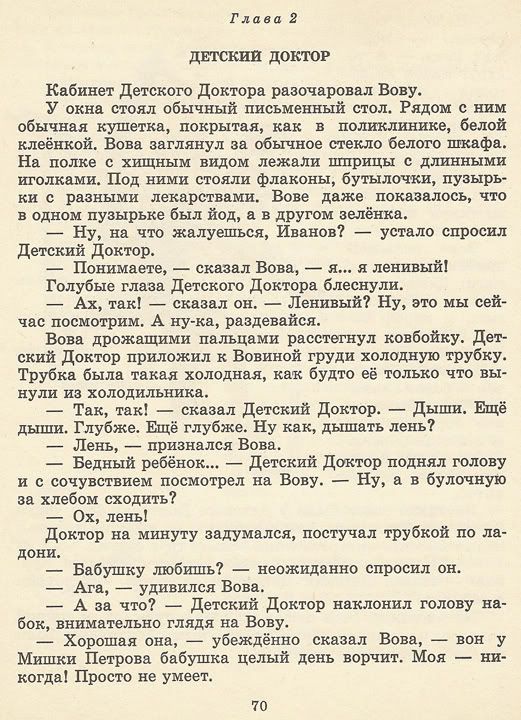 Глава 2

ДЕТСКИЙ ДОКТОР

Кабинет Детского Доктора разочаровал Вову.

У окна стоял обычный письменный стол. Рядом с ним обычная кушетка, покрытая, как в поликлинике, белой клеёнкой. Вова заглянул за обычное стекло белого шкафа. На полке с хищным видом лежали шприцы с длинными иголками. Под ними стояли флаконы, бутылочки, пузырьки с разными лекарствами. Вове даже показалось, что в одном пузырьке был йод, а в другом зелёнка.

— Ну, на что жалуешься, Иванов? — устало спросил Детский Доктор.

— Понимаете, — сказал Вова, — я... я ленивый!

Голубые глаза Детского Доктора блеснули.

— Ах, так! — сказал он. — Ленивый? Ну, это мы сейчас посмотрим. А ну-ка, раздевайся.

Вова дрожащими пальцами расстегнул ковбойку. Детский Доктор приложил к Вовиной груди холодную трубку. Трубка была такая холодная, как будто её только что вынули из холодильника.

— Так, так! — сказал Детский Доктор. — Дыши. Ещё дыши. Глубже. Ещё глубже. Ну как, дышать лень?

— Лень, — признался Вова.

— Бедный ребёнок... — Детский Доктор поднял голову и с сочувствием посмотрел на Вову. — Ну, а в булочную за хлебом сходить?

— Ох, лень!

Доктор на минуту задумался, постучал трубкой по ладони.

— Бабушку любишь? — неожиданно спросил он.

— Ага, — удивился Вова.

— А за что? — Детский Доктор наклонил голову набок, внимательно глядя на Вову.

— Хорошая она, — убеждённо сказал Вова, — вон у Мишки Петрова бабушка целый день ворчит. Моя — никогда! Просто не умеет.

70